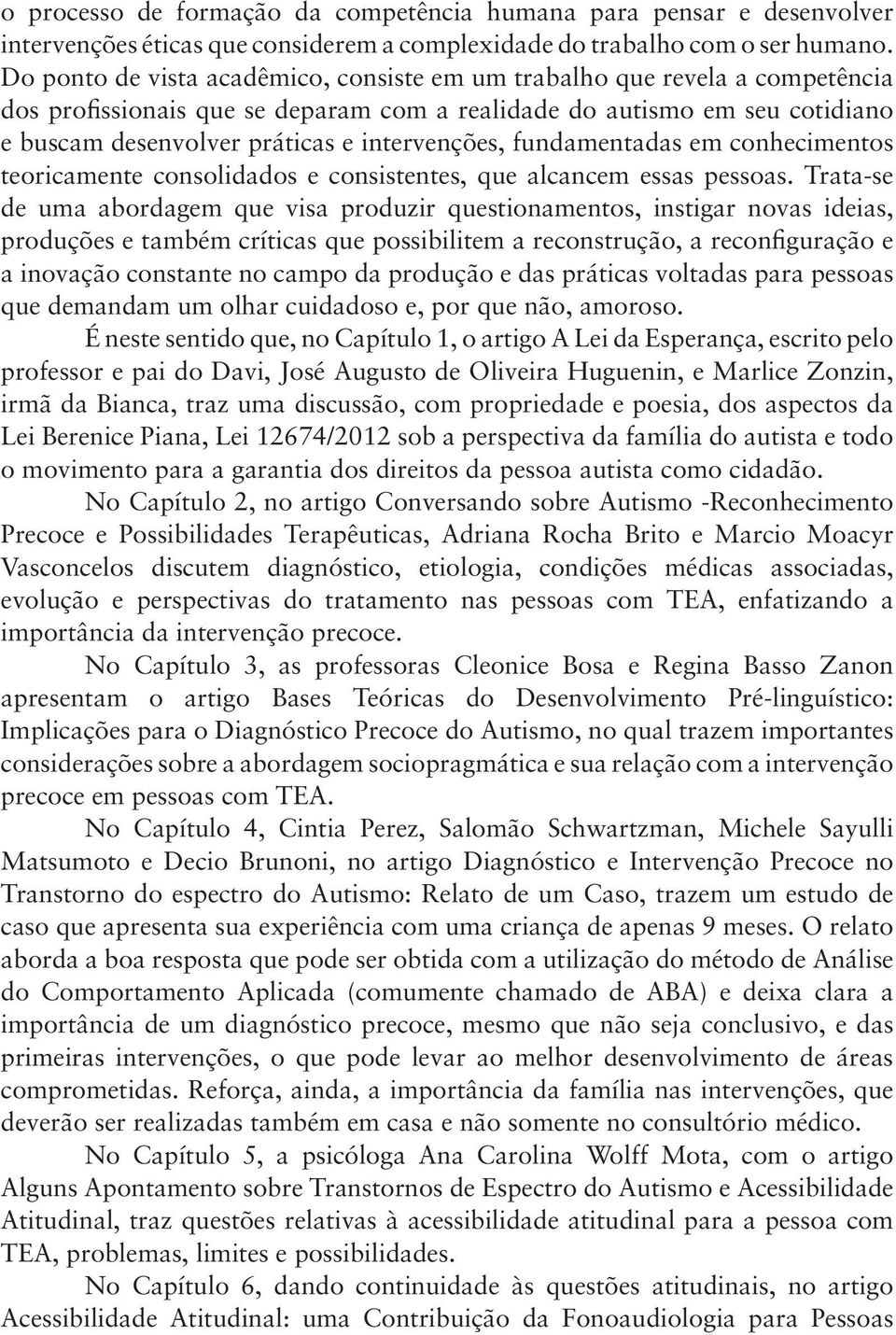 o processo de formação da competência humana para pensar e desenvolver intervenções éticas que considerem a complexidade do trabalho com o ser humano. Do ponto de vista acadêmico, consiste em um trabalho que revela a competência dos profissionais que se deparam com a realidade do autismo em seu cotidiano e buscam desenvolver práticas e intervenções, fundamentadas em conhecimentos teoricamente consolidados e consistentes, que alcancem essas pessoas. Trata-se de uma abordagem que visa produzir questionamentos, instigar novas ideias, produções e também críticas que possibilitem a reconstrução, a reconfiguração e a inovação constante no campo da produção e das práticas voltadas para pessoas que demandam um olhar cuidadoso e, por que não, amoroso.

É neste sentido que, no Capítulo 1, o artigo A Lei da Esperança, escrito pelo professor e pai do Davi, José Augusto de Oliveira Huguenin, e Marlice Zonzin, irmã da Bianca, traz uma discussão, com propriedade e poesia, dos aspectos da Lei Berenice Piana, Lei 12674/2012 sob a perspectiva da família do autista e todo o movimento para a garantia dos direitos da pessoa autista como cidadão.

No Capítulo 2, no artigo Conversando sobre Autismo -Reconhecimento Precoce e Possibilidades Terapêuticas, Adriana Rocha Brito e Marcio Moacyr Vasconcelos discutem diagnóstico, etiologia, condições médicas associadas, evolução e perspectivas do tratamento nas pessoas com TEA, enfatizando a importância da intervenção precoce.

No Capítulo 3, as professoras Cleonice Bosa e Regina Basso Zanon apresentam o artigo Bases Teóricas do Desenvolvimento Pré-linguístico: Implicações para o Diagnóstico Precoce do Autismo, no qual trazem importantes considerações sobre a abordagem sociopragmática e sua relação com a intervenção precoce em pessoas com TEA.

No Capítulo 4, Cintia Perez, Salomão Schwartzman, Michele Sayulli Matsumoto e Decio Brunoni, no artigo Diagnóstico e Intervenção Precoce no Transtorno do espectro do Autismo: Relato de um Caso, trazem um estudo de caso que apresenta sua experiência com uma criança de apenas 9 meses. O relato aborda a boa resposta que pode ser obtida com a utilização do método de Análise do Comportamento Aplicada (comumente chamado de ABA) e deixa clara a importância de um diagnóstico precoce, mesmo que não seja conclusivo, e das primeiras intervenções, o que pode levar ao melhor desenvolvimento de áreas comprometidas. Reforça, ainda, a importância da família nas intervenções, que deverão ser realizadas também em casa e não somente no consultório médico.

No Capítulo 5, a psicóloga Ana Carolina Wolff Mota, com o artigo Alguns Apontamento sobre Transtornos de Espectro do Autismo e Acessibilidade Atitudinal, traz questões relativas à acessibilidade atitudinal para a pessoa com TEA, problemas, limites e possibilidades.

No Capítulo 6, dando continuidade às questões atitudinais, no artigo Acessibilidade Atitudinal: uma Contribuição da Fonoaudiologia para Pessoas